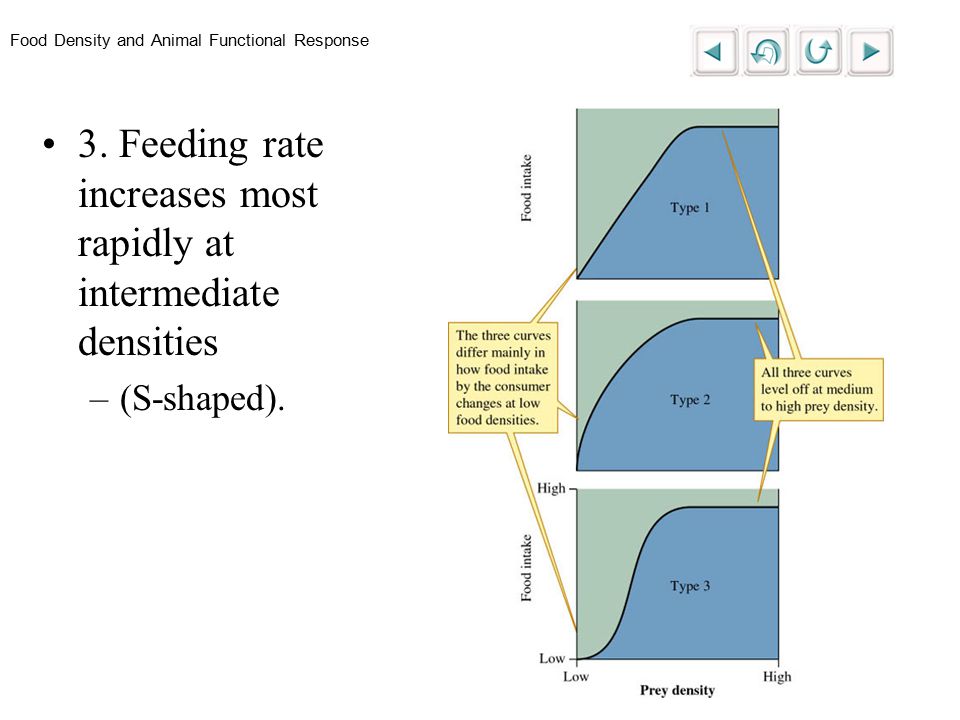 Food Density and Animal Functional Response

• 3. Feeding rate increases most rapidly at intermediate densities
– (S-shaped).

Food intake

Type 1

The three curves differ mainly in how food intake by the consumer changes at low food densities.

Type 2

All three curves level off at medium to high prey density.

High

Food intake

Type 3

Low

Low

High

Prey density